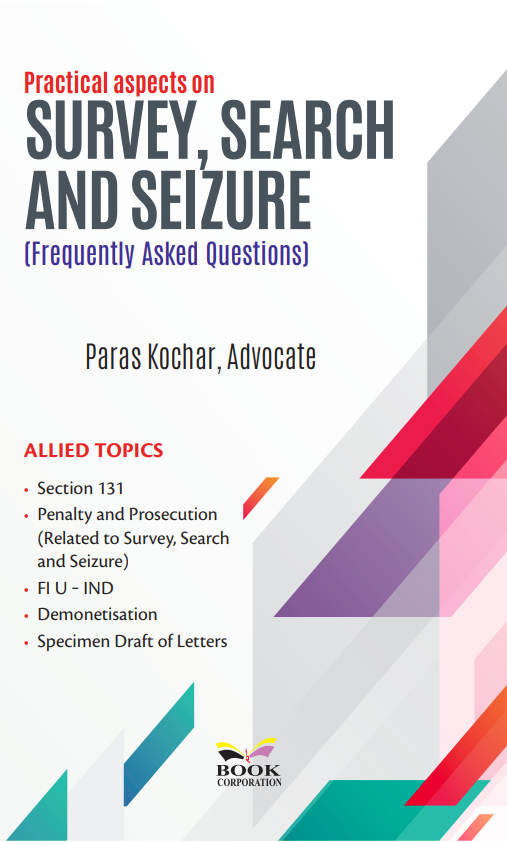 Practical aspects on
SURVEY, SEARCH AND SEIZURE
(Frequently Asked Questions)

Paras Kochar, Advocate

ALLIED TOPICS

• Section 131
• Penalty and Prosecution (Related to Survey, Search and Seizure)
• FI U - IND
• Demonetisation
• Specimen Draft of Letters

BOOK
CORPORATION